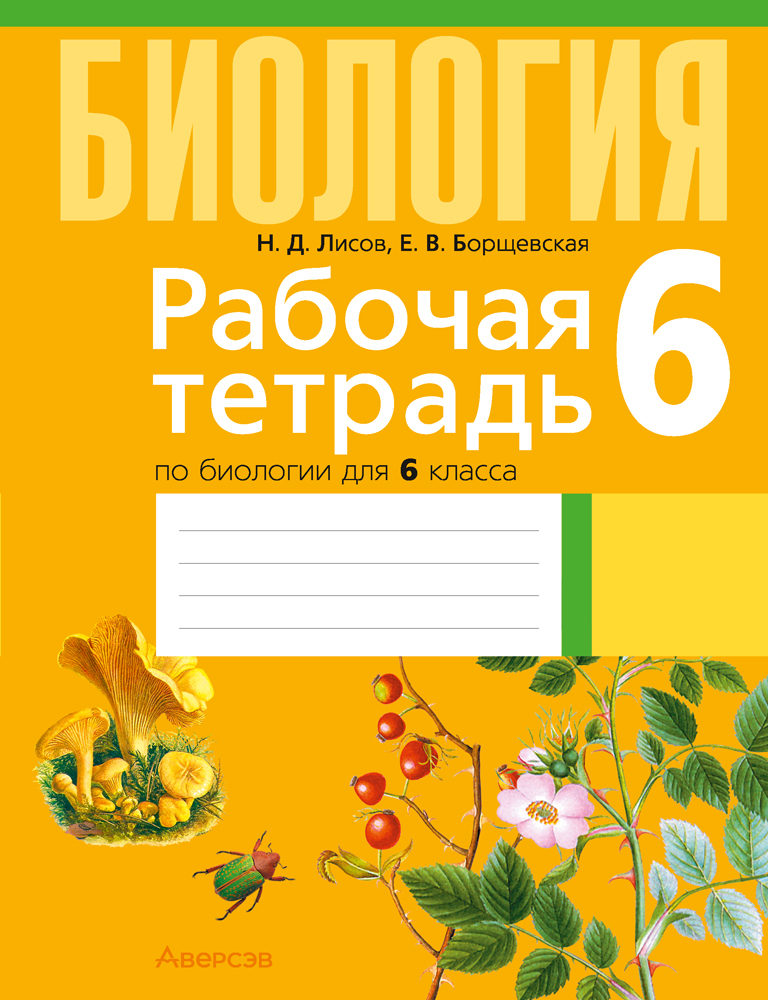 БИОЛОГИЯ

Н. Д. Лисов, Е. В. Борщевская

Рабочая тетрадь 6

по биологии для 6 класса

Аверсэв